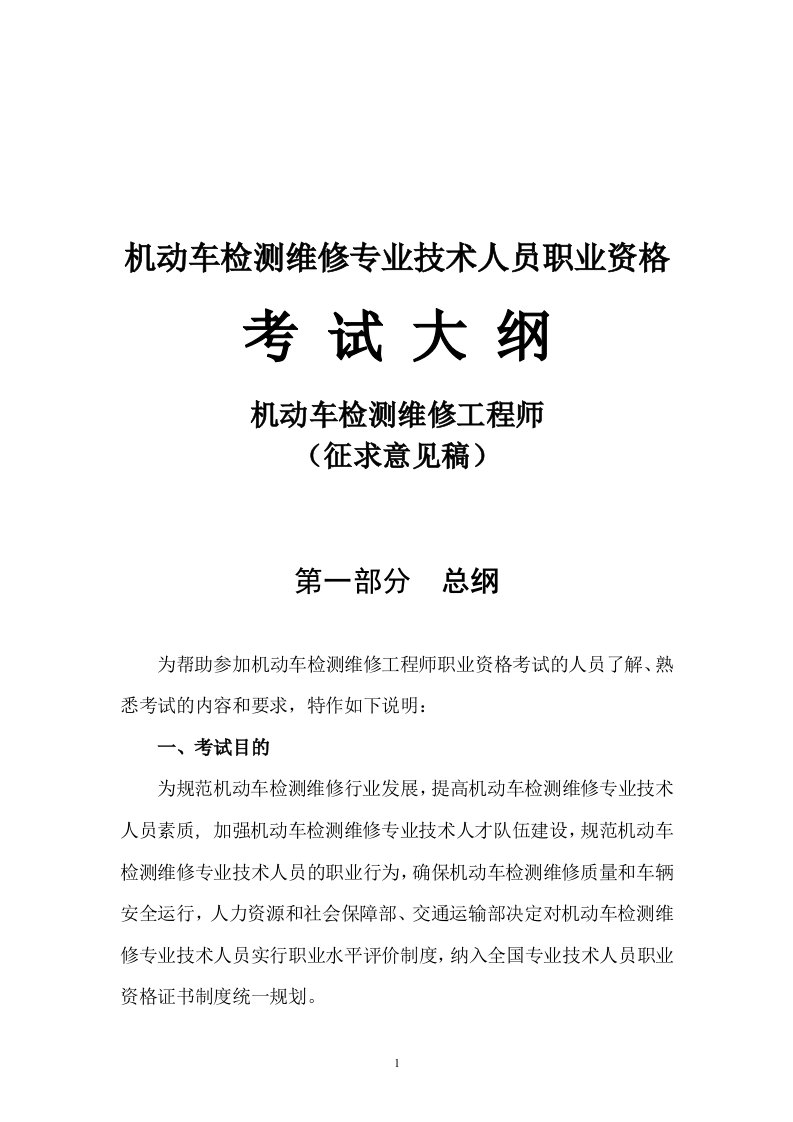 机动车检测维修专业技术人员职业资格

考 试 大 纲

机动车检测维修工程师
（征求意见稿）

第一部分　总纲

为帮助参加机动车检测维修工程师职业资格考试的人员了解、熟悉考试的内容和要求，特作如下说明：

一、考试目的

为规范机动车检测维修行业发展，提高机动车检测维修专业技术人员素质，加强机动车检测维修专业技术人才队伍建设，规范机动车检测维修专业技术人员的职业行为，确保机动车检测维修质量和车辆安全运行，人力资源和社会保障部、交通运输部决定对机动车检测维修专业技术人员实行职业水平评价制度，纳入全国专业技术人员职业资格证书制度统一规划。

1